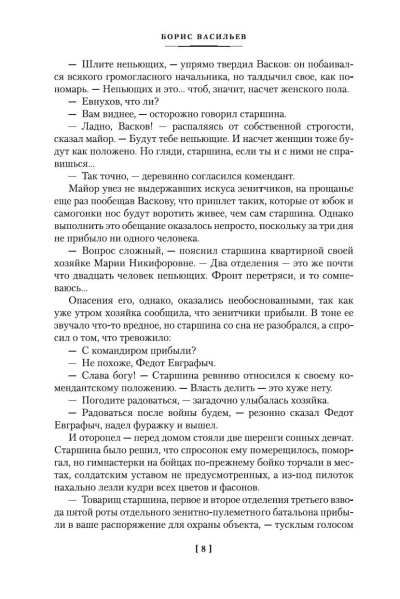 БОРИС ВАСИЛЬЕВ

— Шлите непьющих, — упрямо твердил Васков: он побаивался всякого громогласного начальника, но талдычил свое, как пономарь. — Непьющих и это... чтоб, значит, насчет женского пола.

— Евнухов, что ли?

— Вам виднее, — осторожно говорил старшина.

— Ладно, Васков! — распаляясь от собственной строгости, сказал майор. — Будут тебе непьющие. И насчет женщин тоже будут как положено. Но гляди, старшина, если ты и с ними не справишься...

— Так точно, — деревянно согласился комендант.

Майор увез не выдержавших искуса зенитчиков, на прощанье еще раз пообещав Васкову, что пришлет таких, которые от юбок и самогонки нос будут воротить живее, чем сам старшина. Однако выполнить это обещание оказалось непросто, поскольку за три дня не прибыло ни одного человека.

— Вопрос сложный, — пояснил старшина квартирной своей хозяйке Марии Никифоровне. — Два отделения — это же почти что двадцать человек непьющих. Фронт перетряси, и то сомневаюсь...

Опасения его, однако, оказались необоснованными, так как уже утром хозяйка сообщила, что зенитчики прибыли. В тоне ее звучало что-то вредное, но старшина со сна не разобрался, а спросил о том, что тревожило:

— С командиром прибыли?

— Не похоже, Федот Евграфыч.

— Слава богу! — Старшина ревниво относился к своему комендантскому положению. — Власть делить — это хуже нету.

— Погодите радоваться, — загадочно улыбалась хозяйка.

— Радоваться после войны будем, — резонно сказал Федот Евграфыч, надел фуражку и вышел.

И оторопел — перед домом стояли две шеренги сонных девчат. Старшина было решил, что спросонок ему померещилось, поморгал, но гимнастерки на бойцах по-прежнему бойко торчали в местах, солдатским уставом не предусмотренных, а из-под пилоток нахально лезли кудри всех цветов и фасонов.

— Товарищ старшина, первое и второе отделения третьего взвода пятой роты отдельного зенитно-пулеметного батальона прибыли в ваше распоряжение для охраны объекта, — тусклым голосом

[ 8 ]